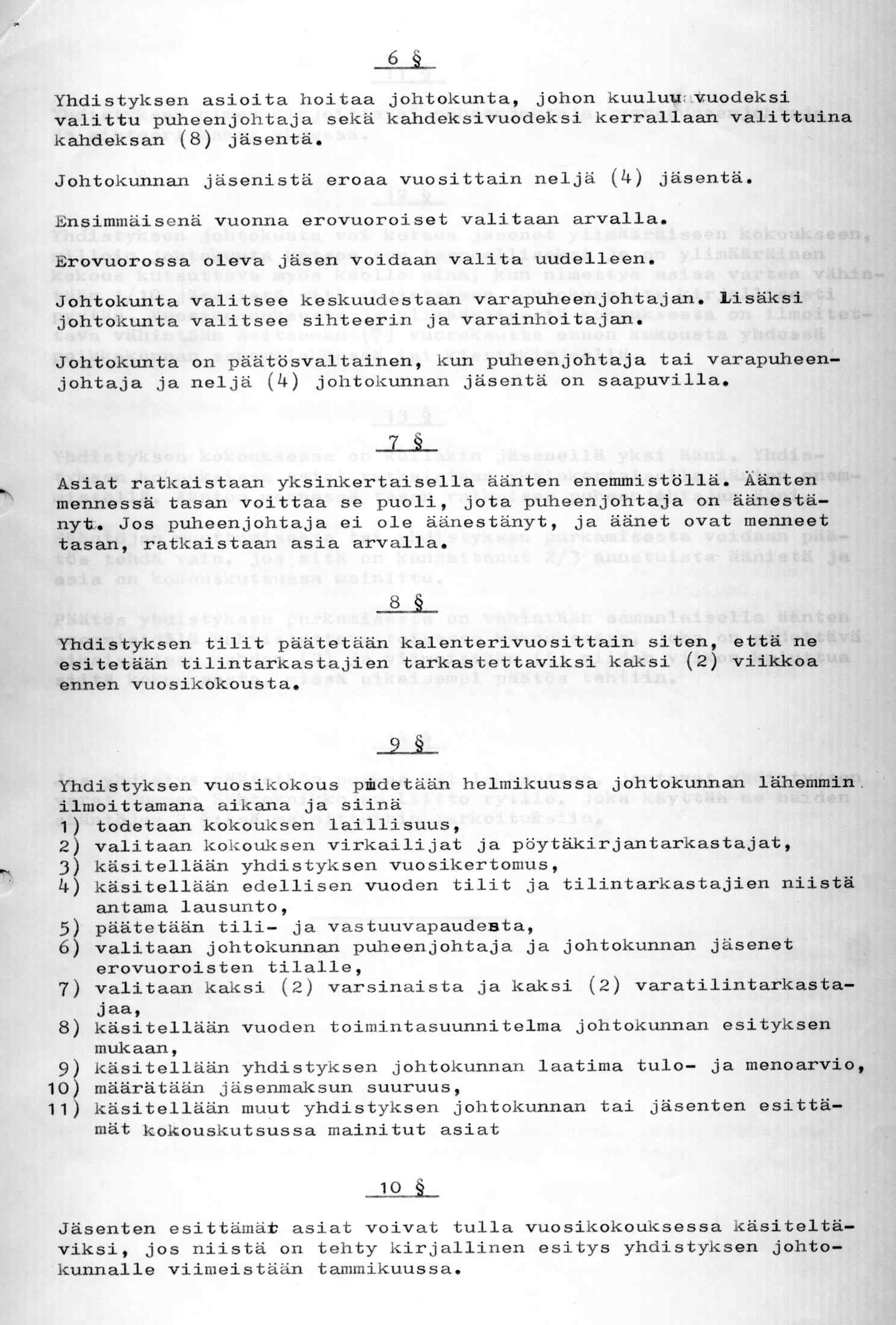 6 §

Yhdistyksen asioita hoitaa johtokunta, johon kuuluu vuodeksi valittu puheenjohtaja sekä kahdeksivuodeksi kerrallaan valittuina kahdeksan (8) jäsentä.

Johtokunnan jäsenistä eroaa vuosittain neljä (4) jäsentä.

Ensimmäisenä vuonna erovuoroiset valitaan arvalla.

Erovuorossa oleva jäsen voidaan valita uudelleen.

Johtokunta valitsee keskuudestaan varapuheenjohtajan. Lisäksi johtokunta valitsee sihteerin ja varainhoitajan.

Johtokunta on päätösvaltainen, kun puheenjohtaja tai varapuheenjohtaja ja neljä (4) johtokunnan jäsentä on saapuvilla.

7 §

Asiat ratkaistaan yksinkertaisella äänten enemmistöllä. Äänten mennessä tasan voittaa se puoli, jota puheenjohtaja on äänestänyt. Jos puheenjohtaja ei ole äänestänyt, ja äänet ovat menneet tasan, ratkaistaan asia arvalla.

8 §

Yhdistyksen tilit päätetään kalenterivuosittain siten, että ne esitetään tilintarkastajien tarkastettaviksi kaksi (2) viikkoa ennen vuosikokousta.

9 §

Yhdistyksen vuosikokous pidetään helmikuussa johtokunnan lähemmin ilmoittamana aikana ja siinä
1) todetaan kokouksen laillisuus,
2) valitaan kokouksen virkailijat ja pöytäkirjantarkastajat,
3) käsitellään yhdistyksen vuosikertomus,
4) käsitellään edellisen vuoden tilit ja tilintarkastajien niistä antama lausunto,
5) päätetään tili- ja vastuuvapaudesta,
6) valitaan johtokunnan puheenjohtaja ja johtokunnan jäsenet erovuoroisten tilalle,
7) valitaan kaksi (2) varsinaista ja kaksi (2) varatilintarkastajaa,
8) käsitellään vuoden toimintasuunnitelma johtokunnan esityksen mukaan,
9) käsitellään yhdistyksen johtokunnan laatima tulo- ja menoarvio,
10) määrätään jäsenmaksun suuruus,
11) käsitellään muut yhdistyksen johtokunnan tai jäsenten esittämät kokouskutsussa mainitut asiat

10 §

Jäsenten esittämät asiat voivat tulla vuosikokouksessa käsiteltäviksi, jos niistä on tehty kirjallinen esitys yhdistyksen johtokunnalle viimeistään tammikuussa.